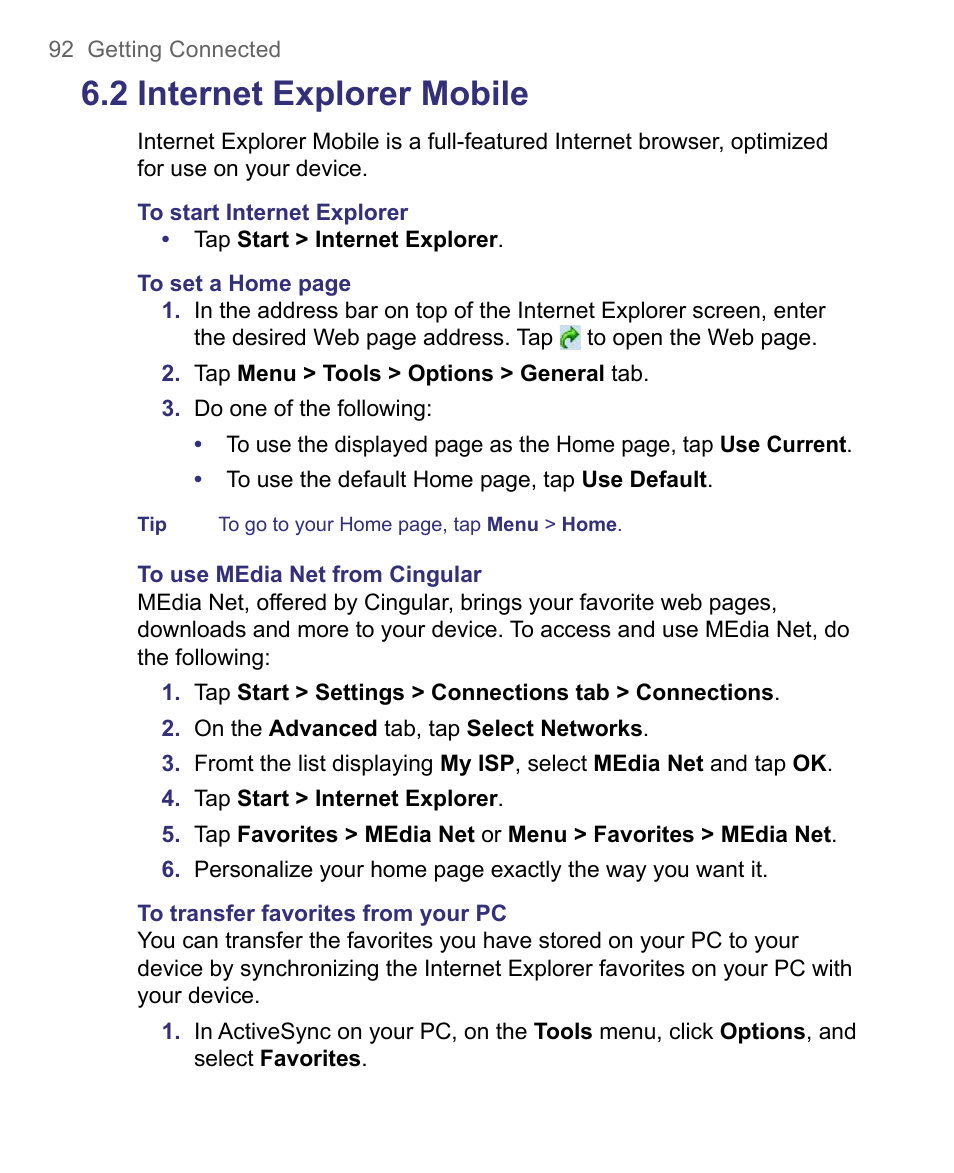 92 Getting Connected

6.2 Internet Explorer Mobile

Internet Explorer Mobile is a full-featured Internet browser, optimized for use on your device.

To start Internet Explorer

• Tap Start > Internet Explorer.

To set a Home page

1. In the address bar on top of the Internet Explorer screen, enter the desired Web page address. Tap to open the Web page.

2. Tap Menu > Tools > Options > General tab.

3. Do one of the following:

• To use the displayed page as the Home page, tap Use Current.

• To use the default Home page, tap Use Default.

Tip To go to your Home page, tap Menu > Home.

To use MEdia Net from Cingular

MEdia Net, offered by Cingular, brings your favorite web pages, downloads and more to your device. To access and use MEdia Net, do the following:

1. Tap Start > Settings > Connections tab > Connections.

2. On the Advanced tab, tap Select Networks.

3. Fromt the list displaying My ISP, select MEdia Net and tap OK.

4. Tap Start > Internet Explorer.

5. Tap Favorites > MEdia Net or Menu > Favorites > MEdia Net.

6. Personalize your home page exactly the way you want it.

To transfer favorites from your PC

You can transfer the favorites you have stored on your PC to your device by synchronizing the Internet Explorer favorites on your PC with your device.

1. In ActiveSync on your PC, on the Tools menu, click Options, and select Favorites.